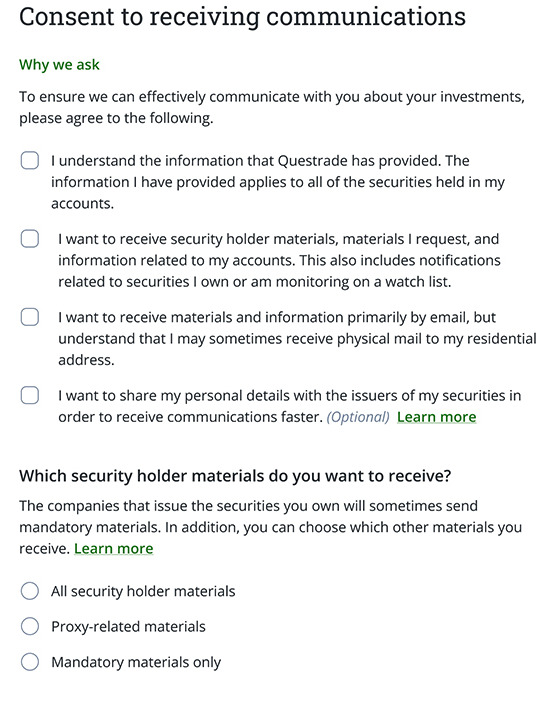 Consent to receiving communications

Why we ask

To ensure we can effectively communicate with you about your investments, please agree to the following.

I understand the information that Questrade has provided. The information I have provided applies to all of the securities held in my accounts.

I want to receive security holder materials, materials I request, and information related to my accounts. This also includes notifications related to securities I own or am monitoring on a watch list.

I want to receive materials and information primarily by email, but understand that I may sometimes receive physical mail to my residential address.

I want to share my personal details with the issuers of my securities in order to receive communications faster. (Optional) Learn more

Which security holder materials do you want to receive?

The companies that issue the securities you own will sometimes send mandatory materials. In addition, you can choose which other materials you receive. Learn more

All security holder materials

Proxy-related materials

Mandatory materials only